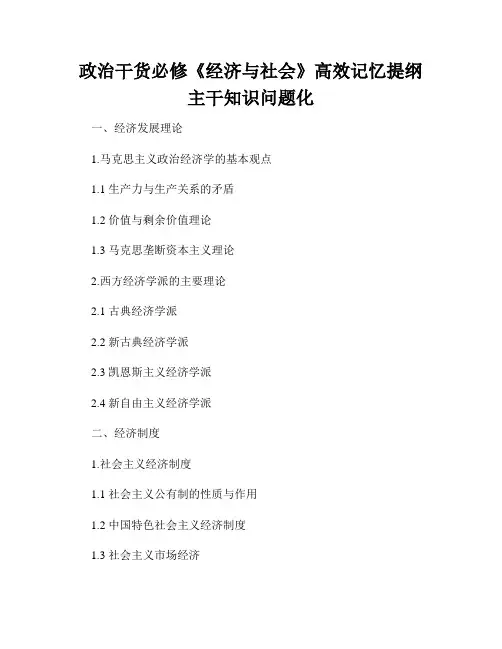 政治干货必修《经济与社会》高效记忆提纲
主干知识问题化

一、经济发展理论

1.马克思主义政治经济学的基本观点

1.1生产力与生产关系的矛盾

1.2价值与剩余价值理论

1.3马克思垄断资本主义理论

2.西方经济学派的主要理论

2.1古典经济学派

2.2新古典经济学派

2.3凯恩斯主义经济学派

2.4新自由主义经济学派

二、经济制度

1.社会主义经济制度

1.1社会主义公有制的性质与作用

1.2中国特色社会主义经济制度

1.3社会主义市场经济